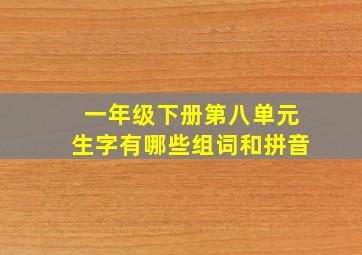 一年级下册第八单元
生字有哪些组词和拼音